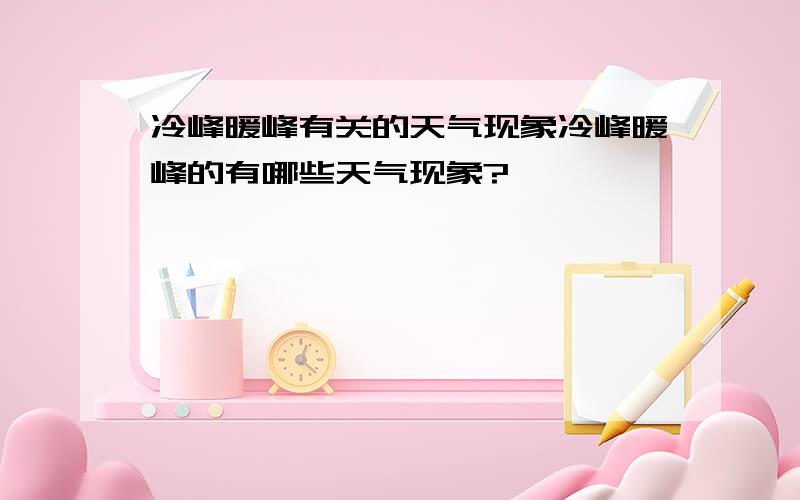 冷峰暖峰有关的天气现象冷峰暖峰的有哪些天气现象?